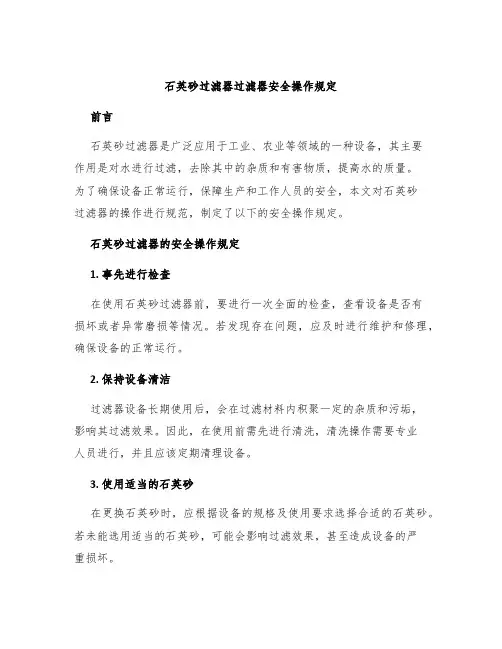 石英砂过滤器过滤器安全操作规定

前言

石英砂过滤器是广泛应用于工业、农业等领域的一种设备，其主要作用是对水进行过滤，去除其中的杂质和有害物质，提高水的质量。为了确保设备正常运行，保障生产和工作人员的安全，本文对石英砂过滤器的操作进行规范，制定了以下的安全操作规定。

石英砂过滤器的安全操作规定

1. 事先进行检查

在使用石英砂过滤器前，要进行一次全面的检查，查看设备是否有损坏或者异常磨损等情况。若发现存在问题，应及时进行维护和修理，确保设备的正常运行。

2. 保持设备清洁

过滤器设备长期使用后，会在过滤材料内积聚一定的杂质和污垢，影响其过滤效果。因此，在使用前需先进行清洗，清洗操作需要专业人员进行，并且应该定期清理设备。

3. 使用适当的石英砂

在更换石英砂时，应根据设备的规格及使用要求选择合适的石英砂。若未能选用适当的石英砂，可能会影响过滤效果，甚至造成设备的严重损坏。